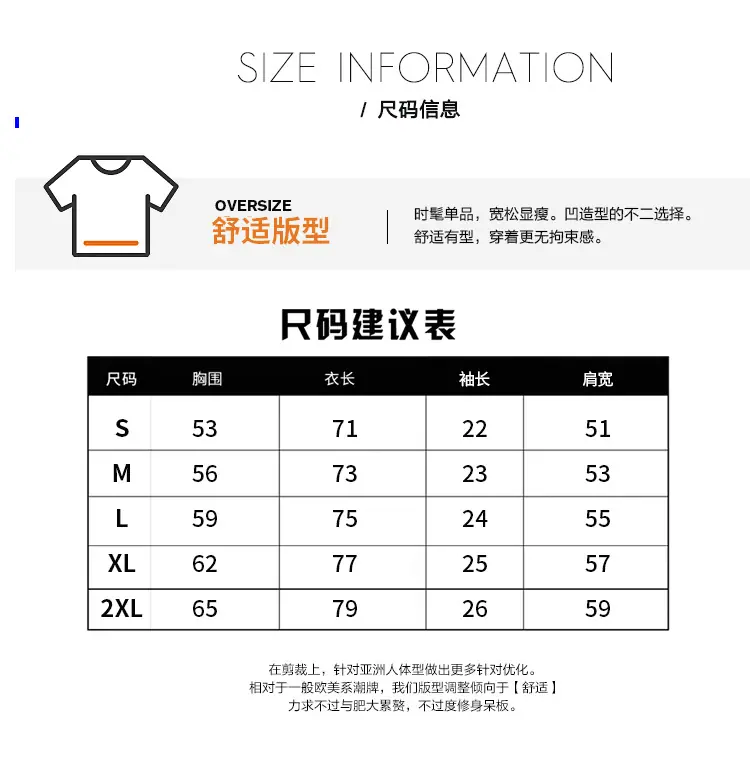 SIZE INFORMATION

/ 尺码信息

OVERSIZE
舒适版型

时髦单品，宽松显瘦。凹造型的不二选择。
舒适有型，穿着更无拘束感。

尺码建议表

| 尺码 | 胸围 | 衣长 | 袖长 | 肩宽 |
|---|---|---|---|---|
| S | 53 | 71 | 22 | 51 |
| M | 56 | 73 | 23 | 53 |
| L | 59 | 75 | 24 | 55 |
| XL | 62 | 77 | 25 | 57 |
| 2XL | 65 | 79 | 26 | 59 |

在剪裁上，针对亚洲人体型做出更多针对优化。
相对于一般欧美系潮牌，我们版型调整倾向于【舒适】
力求不过与肥大累赘，不过度修身呆板。